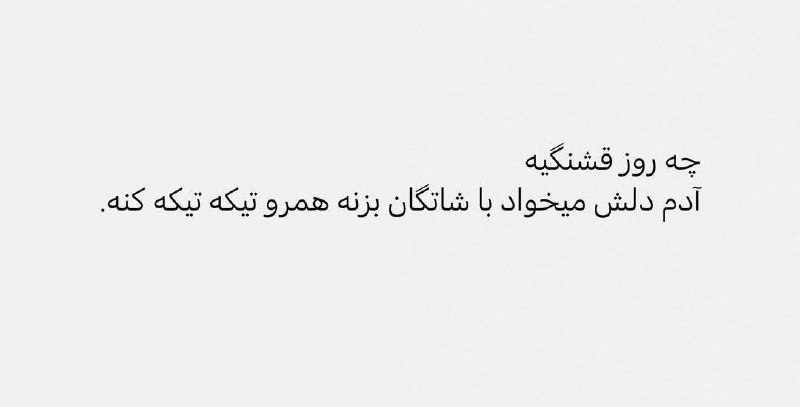 چه روز قشنگیه
آدم دلش میخواد با شاتگان بزنه همرو تیکه تیکه کنه.